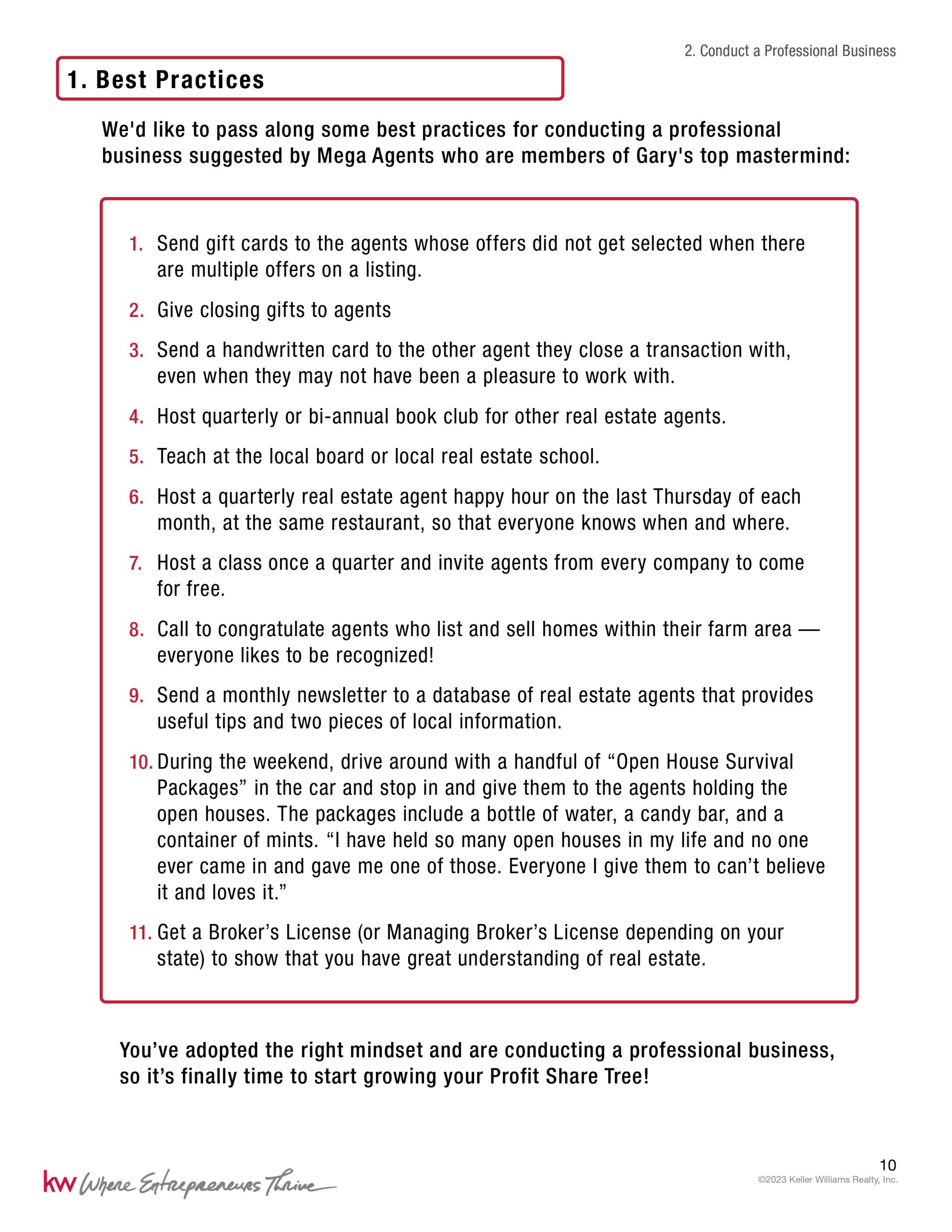 2. Conduct a Professional Business

1. Best Practices

We'd like to pass along some best practices for conducting a professional business suggested by Mega Agents who are members of Gary's top mastermind:

1. Send gift cards to the agents whose offers did not get selected when there are multiple offers on a listing.
2. Give closing gifts to agents
3. Send a handwritten card to the other agent they close a transaction with, even when they may not have been a pleasure to work with.
4. Host quarterly or bi-annual book club for other real estate agents.
5. Teach at the local board or local real estate school.
6. Host a quarterly real estate agent happy hour on the last Thursday of each month, at the same restaurant, so that everyone knows when and where.
7. Host a class once a quarter and invite agents from every company to come for free.
8. Call to congratulate agents who list and sell homes within their farm area — everyone likes to be recognized!
9. Send a monthly newsletter to a database of real estate agents that provides useful tips and two pieces of local information.
10. During the weekend, drive around with a handful of “Open House Survival Packages” in the car and stop in and give them to the agents holding the open houses. The packages include a bottle of water, a candy bar, and a container of mints. “I have held so many open houses in my life and no one ever came in and gave me one of those. Everyone I give them to can’t believe it and loves it.”
11. Get a Broker’s License (or Managing Broker’s License depending on your state) to show that you have great understanding of real estate.

You’ve adopted the right mindset and are conducting a professional business, so it’s finally time to start growing your Profit Share Tree!

kw Where Entrepreneurs Thrive

10
©2023 Keller Williams Realty, Inc.